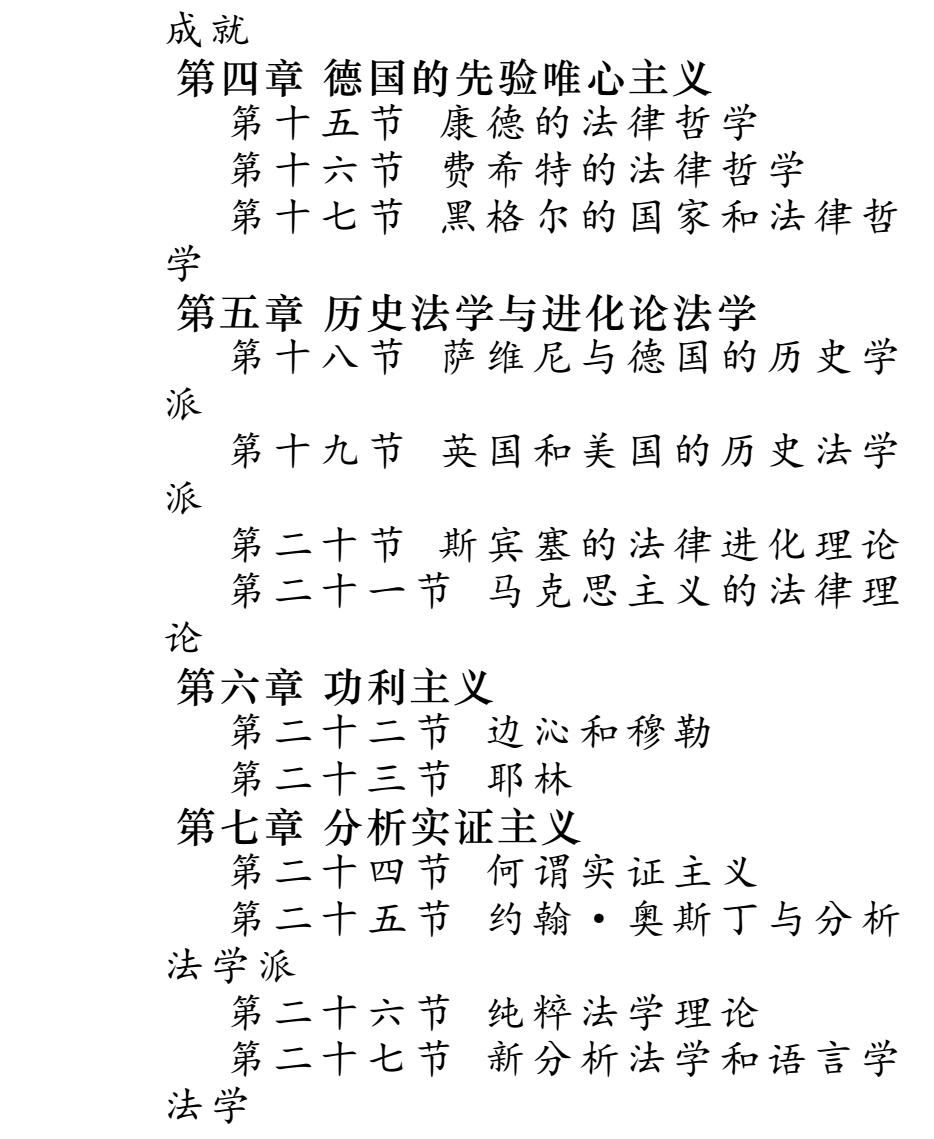 成就

第四章 德国的先验唯心主义

第十五节 康德的法律哲学

第十六节 费希特的法律哲学

第十七节 黑格尔的国家和法律哲学

第五章 历史法学与进化论法学

第十八节 萨维尼与德国的历史学派

第十九节 英国和美国的历史法学派

第二十节 斯宾塞的法律进化理论

第二十一节 马克思主义的法律理论

第六章 功利主义

第二十二节 边沁和穆勒

第二十三节 耶林

第七章 分析实证主义

第二十四节 何谓实证主义

第二十五节 约翰·奥斯丁与分析法学派

第二十六节 纯粹法学理论

第二十七节 新分析法学和语言学法学